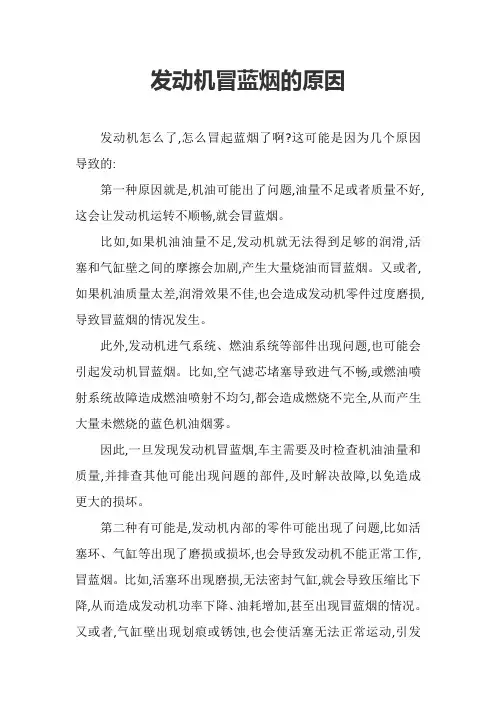 发动机冒蓝烟的原因

发动机怎么了,怎么冒起蓝烟了啊?这可能是因为几个原因导致的:

第一种原因就是,机油可能出了问题,油量不足或者质量不好,这会让发动机运转不顺畅,就会冒蓝烟。

比如,如果机油油量不足,发动机就无法得到足够的润滑,活塞和气缸壁之间的摩擦会加剧,产生大量烧油而冒蓝烟。又或者,如果机油质量太差,润滑效果不佳,也会造成发动机零件过度磨损,导致冒蓝烟的情况发生。

此外,发动机进气系统、燃油系统等部件出现问题,也可能会引起发动机冒蓝烟。比如,空气滤芯堵塞导致进气不畅,或燃油喷射系统故障造成燃油喷射不均匀,都会造成燃烧不完全,从而产生大量未燃烧的蓝色机油烟雾。

因此,一旦发现发动机冒蓝烟,车主需要及时检查机油油量和质量,并排查其他可能出现问题的部件,及时解决故障,以免造成更大的损坏。

第二种有可能是,发动机内部的零件可能出现了问题,比如活塞环、气缸等出现了磨损或损坏,也会导致发动机不能正常工作,冒蓝烟。比如,活塞环出现磨损,无法密封气缸,就会导致压缩比下降,从而造成发动机功率下降、油耗增加,甚至出现冒蓝烟的情况。又或者,气缸壁出现划痕或锈蚀,也会使活塞无法正常运动,引发